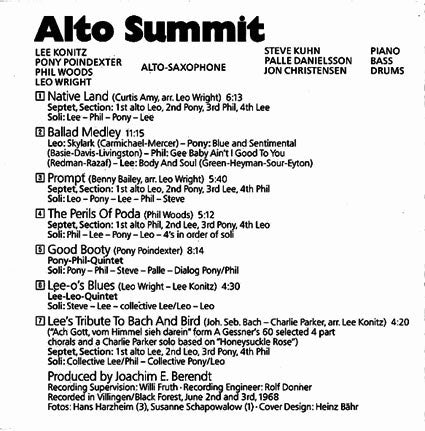 Alto Summit

LEE KONITZ
PONY POINDEXTER
PHIL WOODS
LEO WRIGHT

ALTO-SAXOPHONE

STEVE KUHN
PALLE DANIELSSON
JON CHRISTENSEN

PIANO
BASS
DRUMS

1 Native Land (Curtis Amy, arr. Leo Wright) 6:13
Septet, Section: 1st alto Leo, 2nd Pony, 3rd Phil, 4th Lee
Soli: Lee – Phil – Pony – Lee

2 Ballad Medley 11:15
Leo: Skylark (Carmichael-Mercer) – Pony: Blue and Sentimental (Basie-Davis-Livingston) – Phil: Gee Baby Ain't I Good To You (Redman-Razaf) – Lee: Body And Soul (Green-Heyman-Sour-Eyton)

3 Prompt (Benny Bailey, arr. Leo Wright) 5:40
Septet, Section: 1st alto Leo, 2nd Pony, 3rd Lee, 4th Phil
Soli: Leo – Pony – Lee – Phil – Steve

4 The Perils Of Poda (Phil Woods) 5:12
Septet, Section: 1st alto Phil, 2nd Lee, 3rd Pony, 4th Leo
Soli: Phil – Lee – Pony – Leo – 4's in order of soli

5 Good Booty (Pony Poindexter) 8:14
Pony-Phil-Quintet
Soli: Pony – Phil – Steve – Palle – Dialog Pony/Phil

6 Lee-o's Blues (Leo Wright – Lee Konitz) 4:30
Lee-Leo-Quintet
Soli: Steve – Lee – collective Lee/Leo – Leo

7 Lee's Tribute To Bach And Bird (Joh. Seb. Bach – Charlie Parker, arr. Lee Konitz) 4:20
("Ach Gott, vom Himmel sieh darein" form A Gessner's 60 selected 4 part chorals and a Charlie Parker solo based on "Honeysuckle Rose")
Septet, Section: 1st alto Lee, 2nd Leo, 3rd Pony, 4th Phil
Soli: Collective Lee/Phil – Collective Pony/Leo

Produced by Joachim E. Berendt
Recording Supervision: Willi Fruth · Recording Engineer: Rolf Donner
Recorded in Villingen/Black Forest, June 2nd and 3rd, 1968
Fotos: Hans Harzheim (3), Susanne Schapowalow (1) · Cover Design: Heinz Bähr